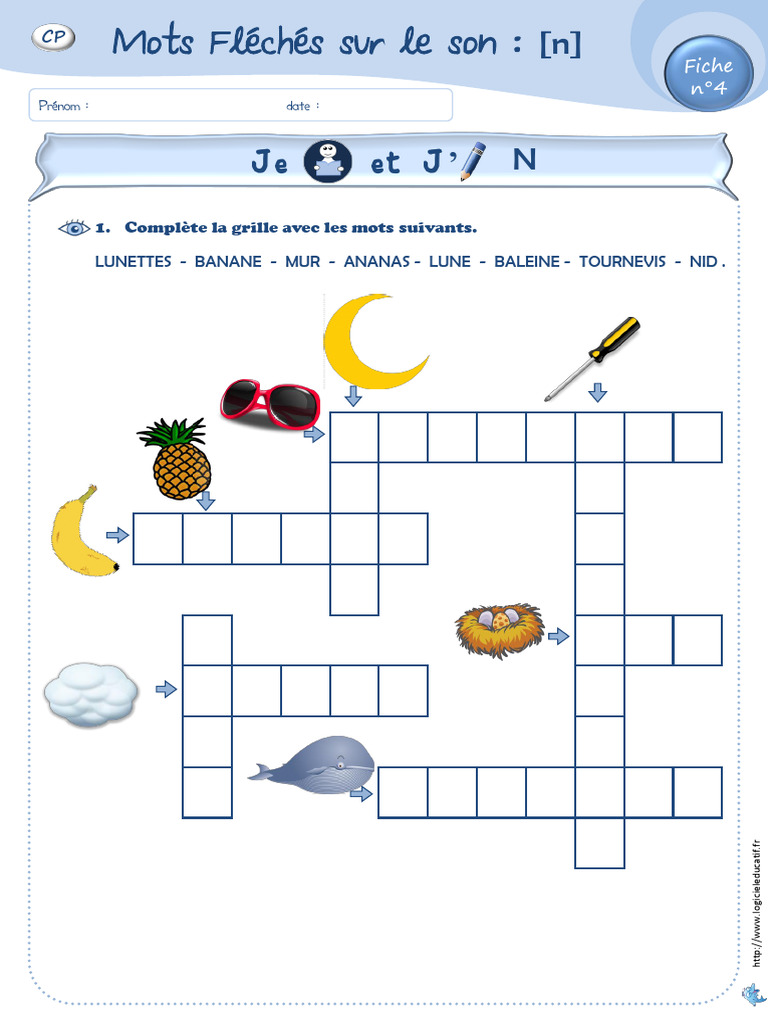 CP

Mots Fléchés sur le son : [n]

Fiche n°4

Prénom : date :

Je et J' N

1. Complète la grille avec les mots suivants.

LUNETTES - BANANE - MUR - ANANAS - LUNE - BALEINE - TOURNEVIS - NID .

http://www.logicieleducatif.fr